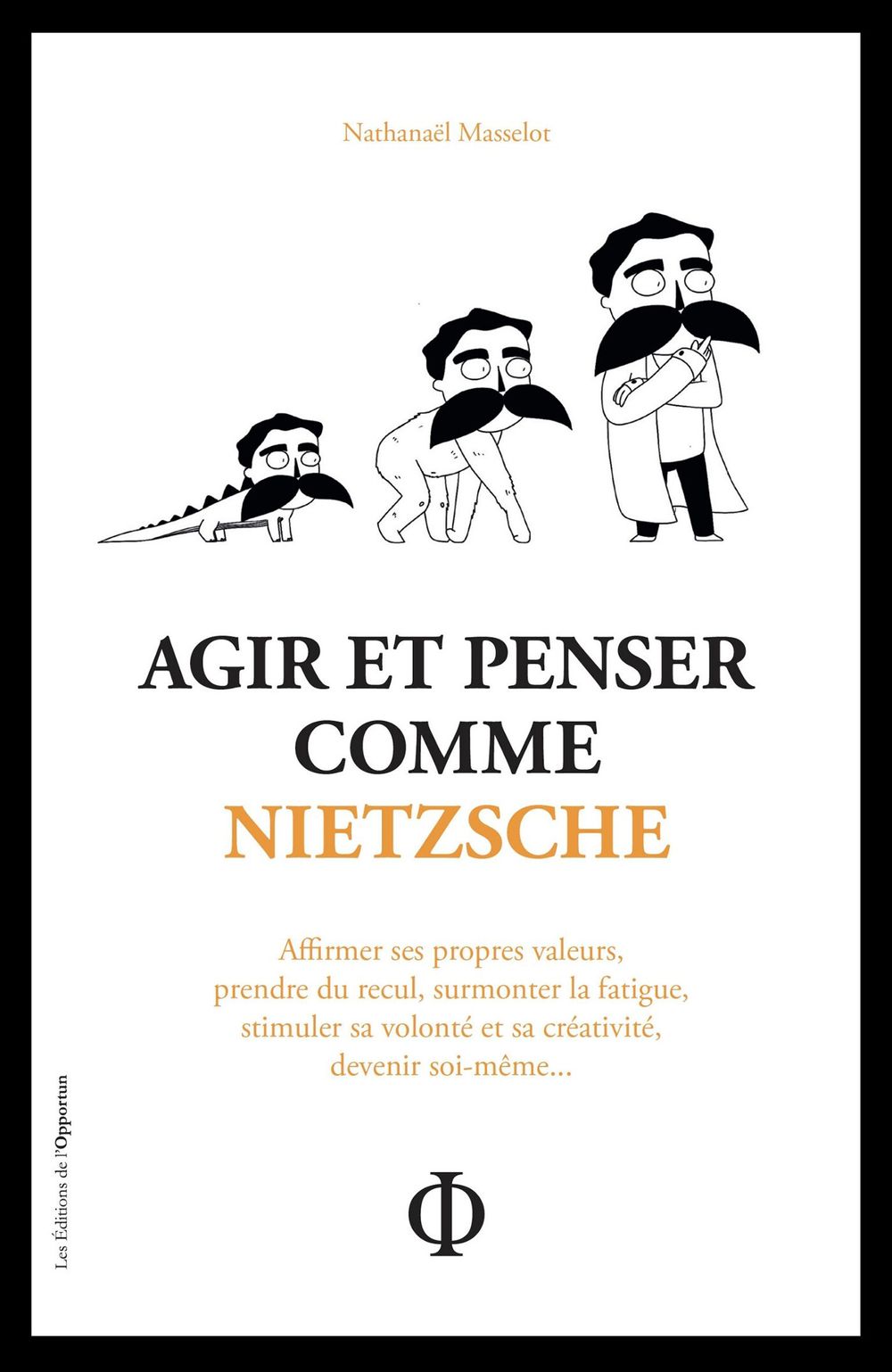 Nathanaël Masselot

AGIR ET PENSER
COMME
NIETZSCHE

Affirmer ses propres valeurs, prendre du recul, surmonter la fatigue, stimuler sa volonté et sa créativité, devenir soi-même...

Φ

Les Éditions de l'Opportun